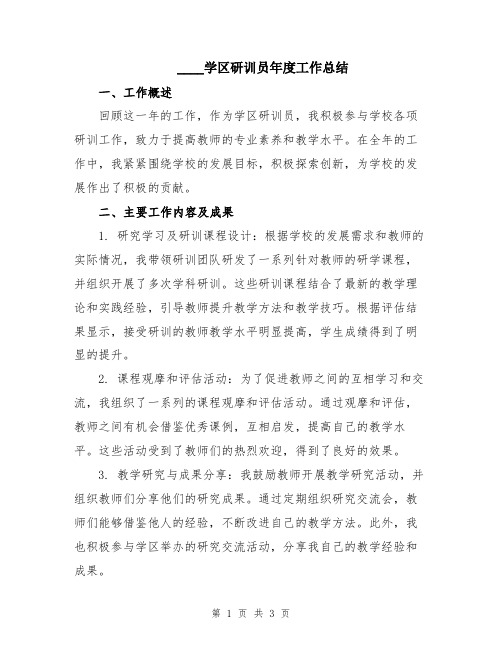 ____学区研训员年度工作总结

一、工作概述

回顾这一年的工作，作为学区研训员，我积极参与学校各项研训工作，致力于提高教师的专业素养和教学水平。在全年的工作中，我紧紧围绕学校的发展目标，积极探索创新，为学校的发展作出了积极的贡献。

二、主要工作内容及成果

1. 研究学习及研训课程设计：根据学校的发展需求和教师的实际情况，我带领研训团队研发了一系列针对教师的研学课程，并组织开展了多次学科研训。这些研训课程结合了最新的教学理论和实践经验，引导教师提升教学方法和教学技巧。根据评估结果显示，接受研训的教师教学水平明显提高，学生成绩得到了明显的提升。

2. 课程观摩和评估活动：为了促进教师之间的互相学习和交流，我组织了一系列的课程观摩和评估活动。通过观摩和评估，教师之间有机会借鉴优秀课例，互相启发，提高自己的教学水平。这些活动受到了教师们的热烈欢迎，得到了良好的效果。

3. 教学研究与成果分享：我鼓励教师开展教学研究活动，并组织教师们分享他们的研究成果。通过定期组织研究交流会，教师们能够借鉴他人的经验，不断改进自己的教学方法。此外，我也积极参与学区举办的研究交流活动，分享我自己的教学经验和成果。

第 1 页 共 3 页